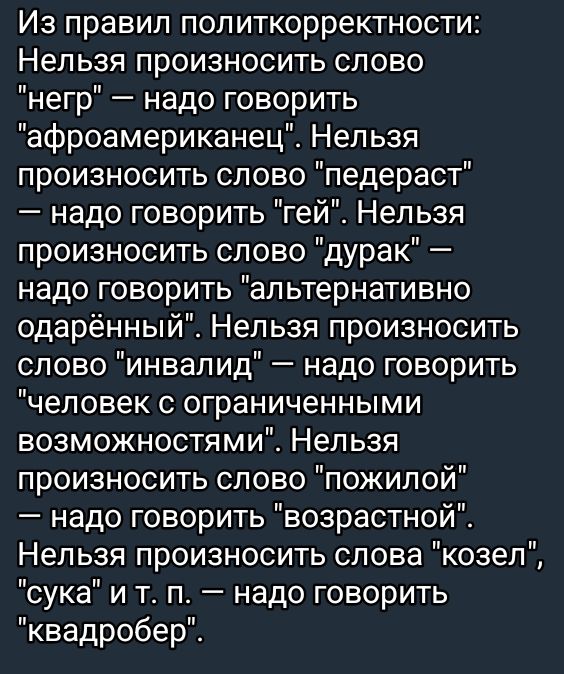 Из правил политкорректности:
Нельзя произносить слово "негр" — надо говорить "афроамериканец". Нельзя произносить слово "педераст" — надо говорить "гей". Нельзя произносить слово "дурак" — надо говорить "альтернативно одарённый". Нельзя произносить слово "инвалид" — надо говорить "человек с ограниченными возможностями". Нельзя произносить слово "пожилой" — надо говорить "возрастной". Нельзя произносить слова "козел", "сука" и т. п. — надо говорить "квадробер".